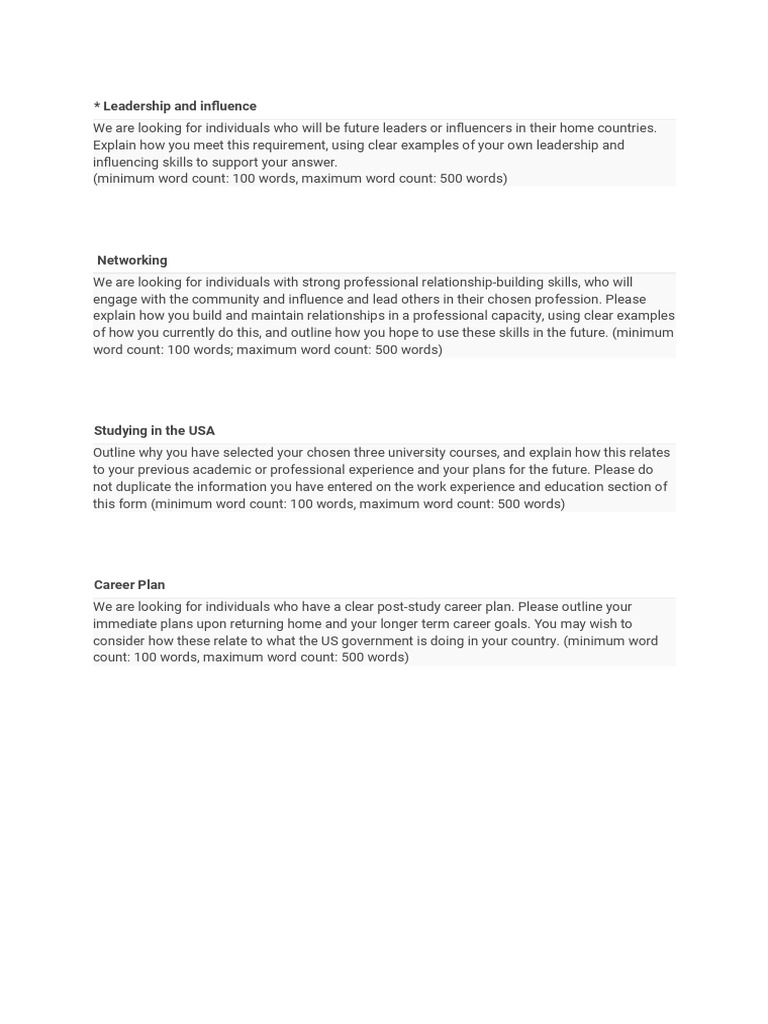 * Leadership and influence

We are looking for individuals who will be future leaders or influencers in their home countries. Explain how you meet this requirement, using clear examples of your own leadership and influencing skills to support your answer.
(minimum word count: 100 words, maximum word count: 500 words)

Networking

We are looking for individuals with strong professional relationship-building skills, who will engage with the community and influence and lead others in their chosen profession. Please explain how you build and maintain relationships in a professional capacity, using clear examples of how you currently do this, and outline how you hope to use these skills in the future. (minimum word count: 100 words; maximum word count: 500 words)

Studying in the USA

Outline why you have selected your chosen three university courses, and explain how this relates to your previous academic or professional experience and your plans for the future. Please do not duplicate the information you have entered on the work experience and education section of this form (minimum word count: 100 words, maximum word count: 500 words)

Career Plan

We are looking for individuals who have a clear post-study career plan. Please outline your immediate plans upon returning home and your longer term career goals. You may wish to consider how these relate to what the US government is doing in your country. (minimum word count: 100 words, maximum word count: 500 words)